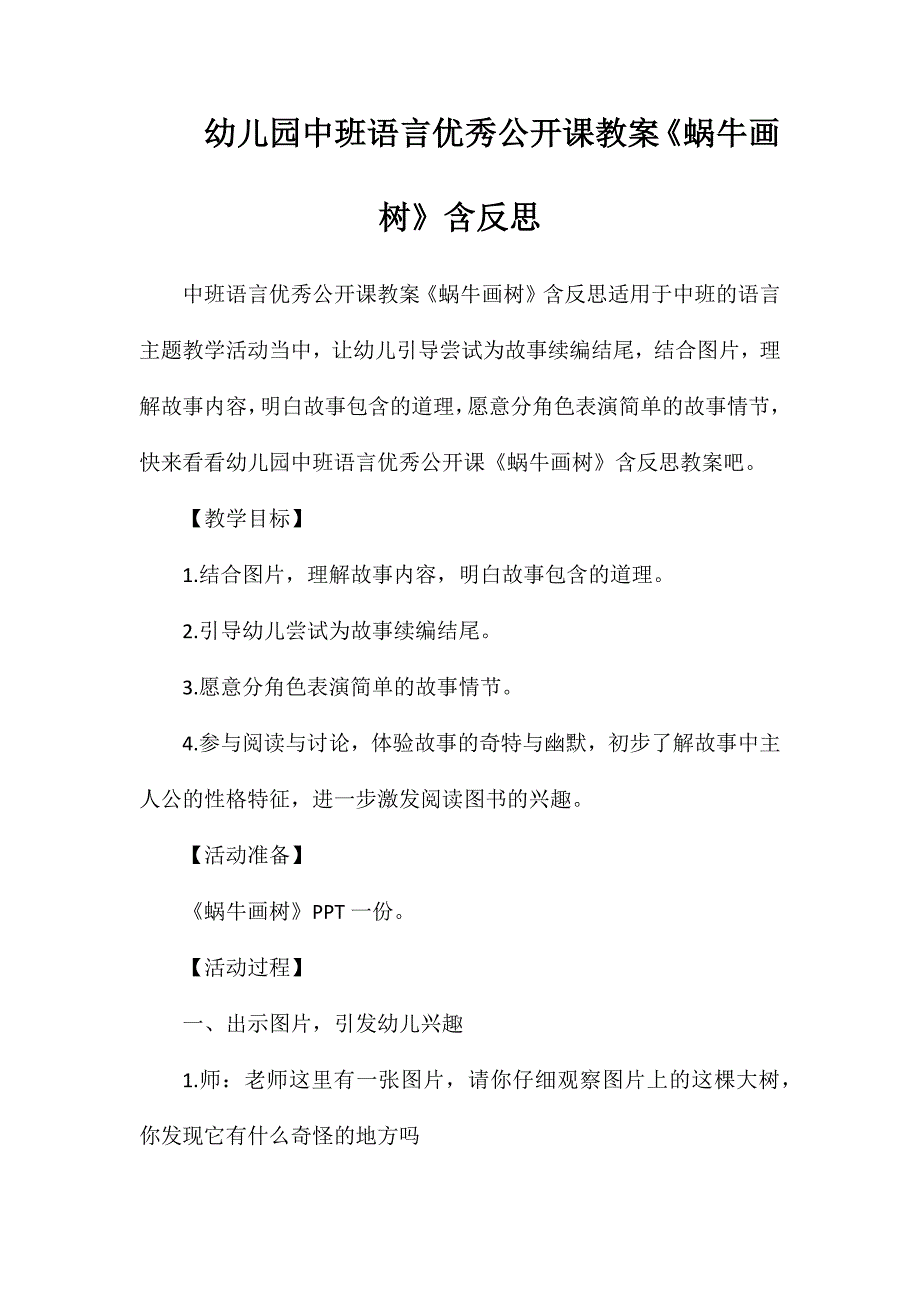 幼儿园中班语言优秀公开课教案《蜗牛画树》含反思

中班语言优秀公开课教案《蜗牛画树》含反思适用于中班的语言主题教学活动当中，让幼儿引导尝试为故事续编结尾，结合图片，理解故事内容，明白故事包含的道理，愿意分角色表演简单的故事情节，快来看看幼儿园中班语言优秀公开课《蜗牛画树》含反思教案吧。

【教学目标】

1.结合图片，理解故事内容，明白故事包含的道理。

2.引导幼儿尝试为故事续编结尾。

3.愿意分角色表演简单的故事情节。

4.参与阅读与讨论，体验故事的奇特与幽默，初步了解故事中主人公的性格特征，进一步激发阅读图书的兴趣。

【活动准备】

《蜗牛画树》PPT 一份。

【活动过程】

一、出示图片，引发幼儿兴趣

1.师：老师这里有一张图片，请你仔细观察图片上的这棵大树，你发现它有什么奇怪的地方吗